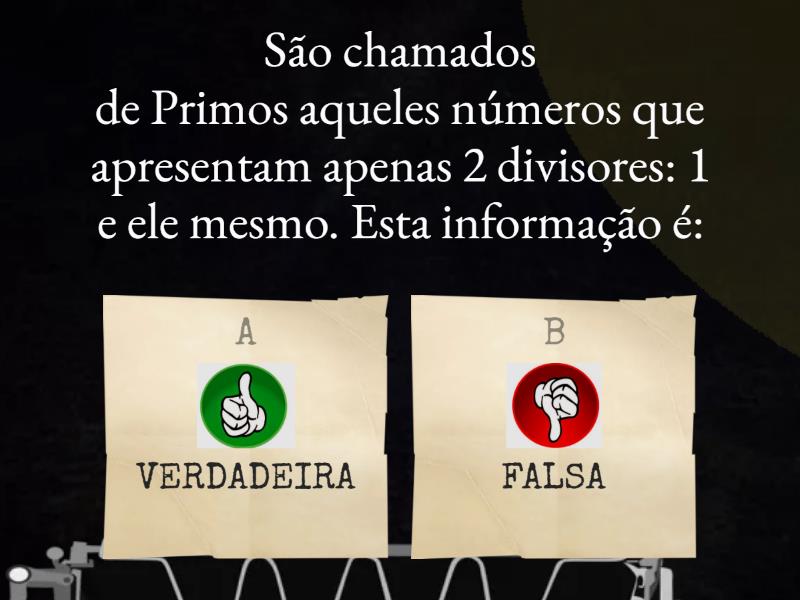 São chamados de Primos aqueles números que apresentam apenas 2 divisores: 1 e ele mesmo. Esta informação é:

A

VERDADEIRA

B

FALSA